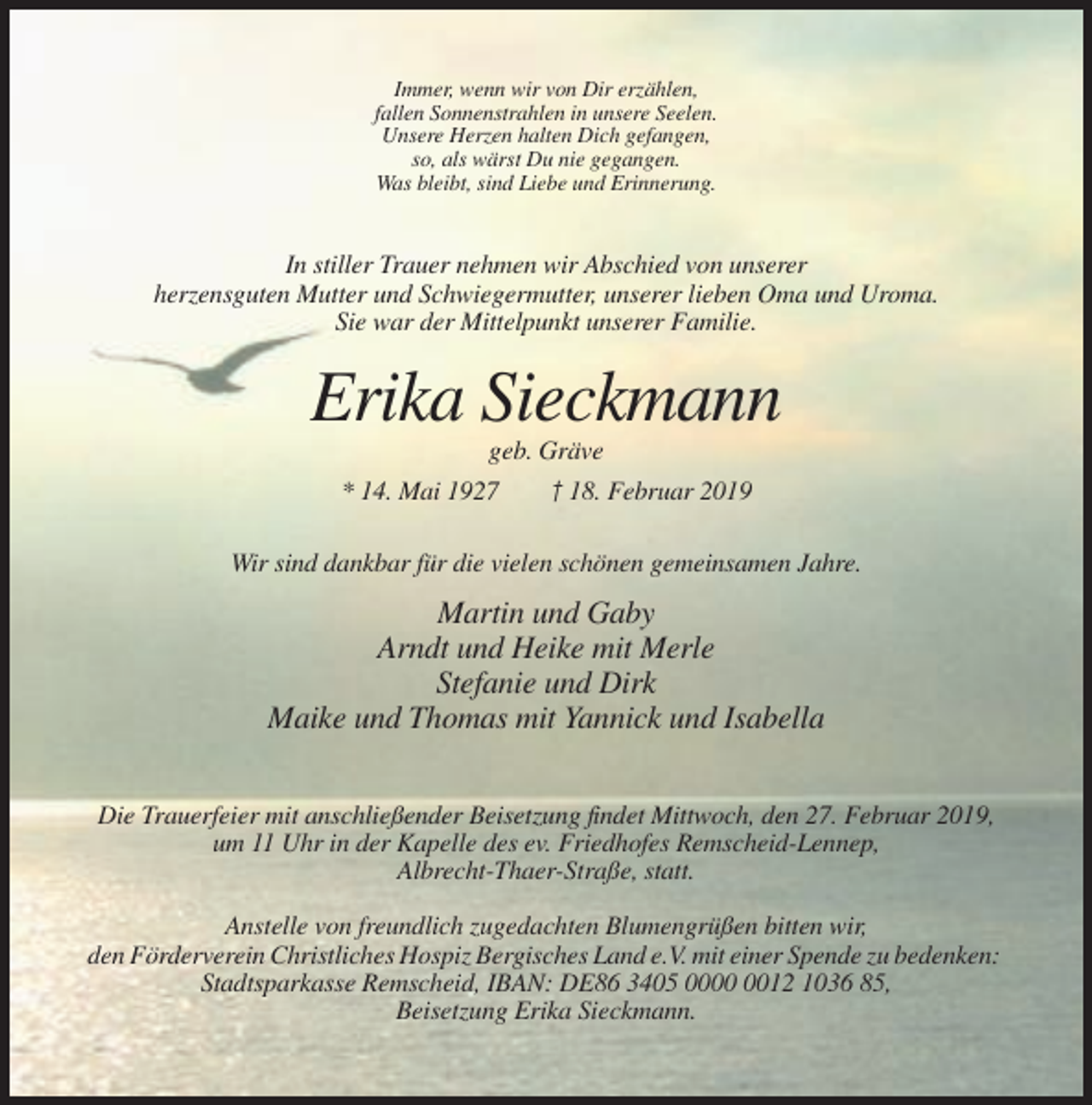 Immer, wenn wir von Dir erzählen,
fallen Sonnenstrahlen in unsere Seelen.
Unsere Herzen halten Dich gefangen,
so, als wärst Du nie gegangen.
Was bleibt, sind Liebe und Erinnerung.

In stiller Trauer nehmen wir Abschied von unserer herzensguten Mutter und Schwiegermutter, unserer lieben Oma und Uroma. Sie war der Mittelpunkt unserer Familie.

Erika Sieckmann

geb. Gräve

* 14. Mai 1927 † 18. Februar 2019

Wir sind dankbar für die vielen schönen gemeinsamen Jahre.

Martin und Gaby
Arndt und Heike mit Merle
Stefanie und Dirk
Maike und Thomas mit Yannick und Isabella

Die Trauerfeier mit anschließender Beisetzung findet Mittwoch, den 27. Februar 2019, um 11 Uhr in der Kapelle des ev. Friedhofes Remscheid-Lennep, Albrecht-Thaer-Straße, statt.

Anstelle von freundlich zugedachten Blumengrüßen bitten wir, den Förderverein Christliches Hospiz Bergisches Land e.V. mit einer Spende zu bedenken: Stadtsparkasse Remscheid, IBAN: DE86 3405 0000 0012 1036 85, Beisetzung Erika Sieckmann.